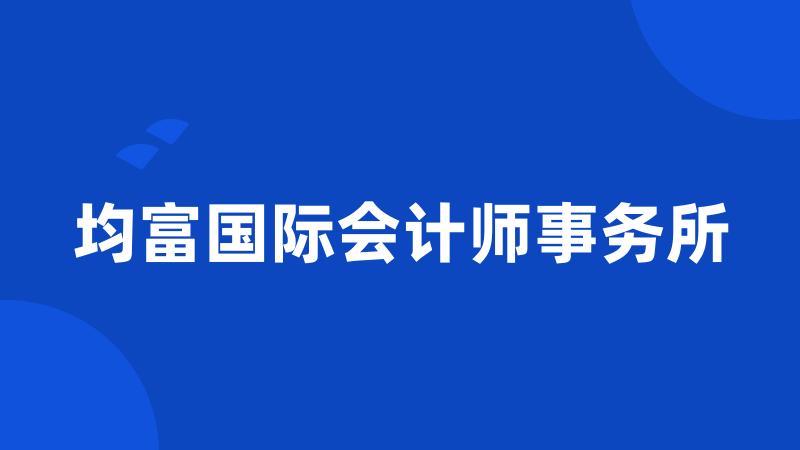 均富国际会计师事务所